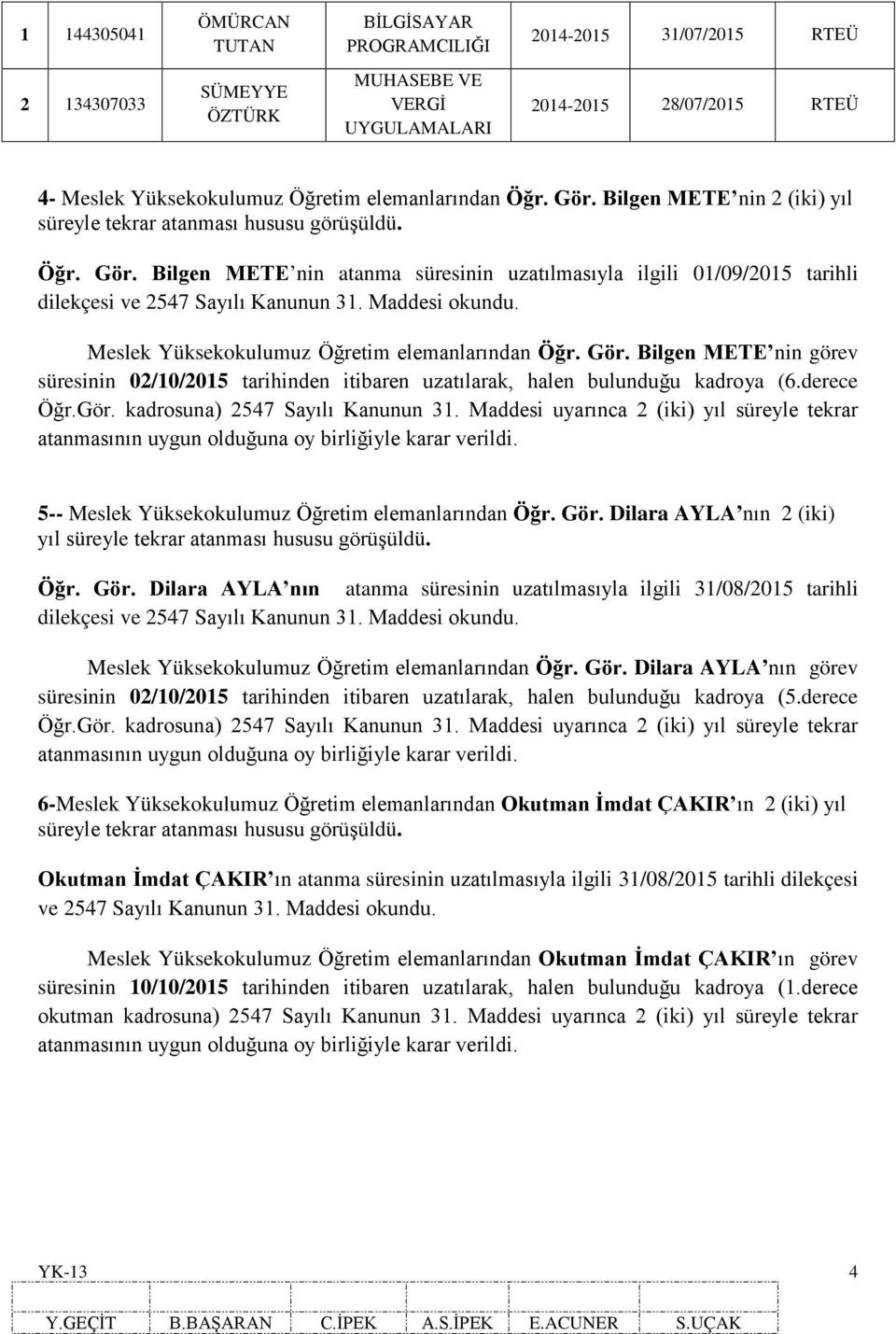 | 1 | 144305041 | ÖMÜRCAN TUTAN | BİLGİSAYAR PROGRAMCILIĞI | 2014-2015 | 31/07/2015 | RTEÜ |
|---|---|---|---|---|---|---|
| 2 | 134307033 | SÜMEYYE ÖZTÜRK | MUHASEBE VE VERGİ UYGULAMALARI | 2014-2015 | 28/07/2015 | RTEÜ |

4- Meslek Yüksekokulumuz Öğretim elemanlarından Öğr. Gör. Bilgen METE nin 2 (iki) yıl süreyle tekrar atanması hususu görüşüldü.

Öğr. Gör. Bilgen METE nin atanma süresinin uzatılmasıyla ilgili 01/09/2015 tarihli dilekçesi ve 2547 Sayılı Kanunun 31. Maddesi okundu.

Meslek Yüksekokulumuz Öğretim elemanlarından Öğr. Gör. Bilgen METE nin görev süresinin 02/10/2015 tarihinden itibaren uzatılarak, halen bulunduğu kadroya (6.derece Öğr.Gör. kadrosuna) 2547 Sayılı Kanunun 31. Maddesi uyarınca 2 (iki) yıl süreyle tekrar atanmasının uygun olduğuna oy birliğiyle karar verildi.

5-- Meslek Yüksekokulumuz Öğretim elemanlarından Öğr. Gör. Dilara AYLA nın 2 (iki) yıl süreyle tekrar atanması hususu görüşüldü.

Öğr. Gör. Dilara AYLA nın atanma süresinin uzatılmasıyla ilgili 31/08/2015 tarihli dilekçesi ve 2547 Sayılı Kanunun 31. Maddesi okundu.

Meslek Yüksekokulumuz Öğretim elemanlarından Öğr. Gör. Dilara AYLA nın görev süresinin 02/10/2015 tarihinden itibaren uzatılarak, halen bulunduğu kadroya (5.derece Öğr.Gör. kadrosuna) 2547 Sayılı Kanunun 31. Maddesi uyarınca 2 (iki) yıl süreyle tekrar atanmasının uygun olduğuna oy birliğiyle karar verildi.

6-Meslek Yüksekokulumuz Öğretim elemanlarından Okutman İmdat ÇAKIR ın 2 (iki) yıl süreyle tekrar atanması hususu görüşüldü.

Okutman İmdat ÇAKIR ın atanma süresinin uzatılmasıyla ilgili 31/08/2015 tarihli dilekçesi ve 2547 Sayılı Kanunun 31. Maddesi okundu.

Meslek Yüksekokulumuz Öğretim elemanlarından Okutman İmdat ÇAKIR ın görev süresinin 10/10/2015 tarihinden itibaren uzatılarak, halen bulunduğu kadroya (1.derece okutman kadrosuna) 2547 Sayılı Kanunun 31. Maddesi uyarınca 2 (iki) yıl süreyle tekrar atanmasının uygun olduğuna oy birliğiyle karar verildi.

YK-13 4

Y.GEÇİT B.BAŞARAN C.İPEK A.S.İPEK E.ACUNER S.UÇAK